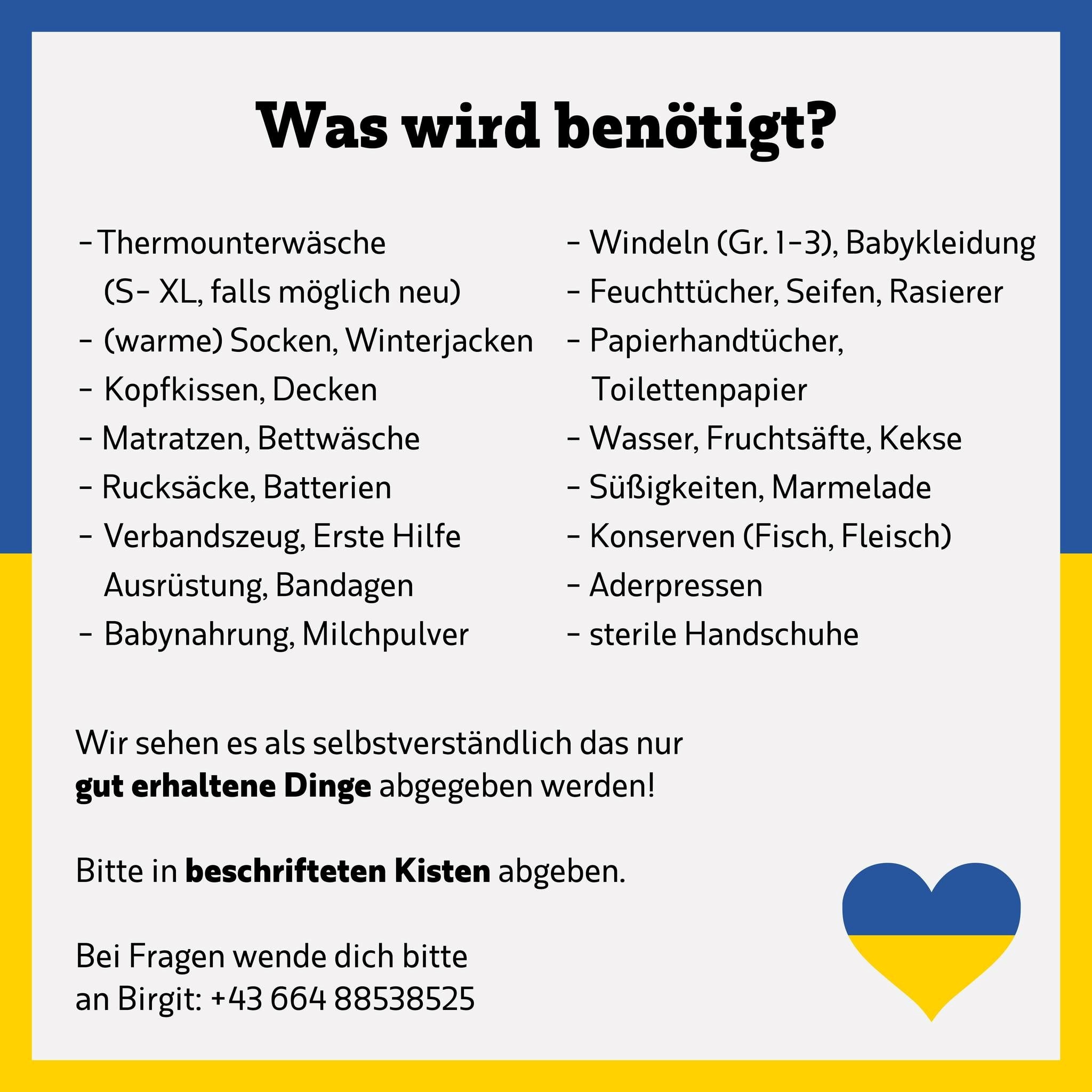 Was wird benötigt?

- Thermounterwäsche (S- XL, falls möglich neu)
- (warme) Socken, Winterjacken
- Kopfkissen, Decken
- Matratzen, Bettwäsche
- Rucksäcke, Batterien
- Verbandszeug, Erste Hilfe Ausrüstung, Bandagen
- Babynahrung, Milchpulver

- Windeln (Gr. 1-3), Babykleidung
- Feuchttücher, Seifen, Rasierer
- Papierhandtücher, Toilettenpapier
- Wasser, Fruchtsäfte, Kekse
- Süßigkeiten, Marmelade
- Konserven (Fisch, Fleisch)
- Aderpressen
- sterile Handschuhe

Wir sehen es als selbstverständlich das nur gut erhaltene Dinge abgegeben werden!

Bitte in beschrifteten Kisten abgeben.

Bei Fragen wende dich bitte
an Birgit: +43 664 88538525